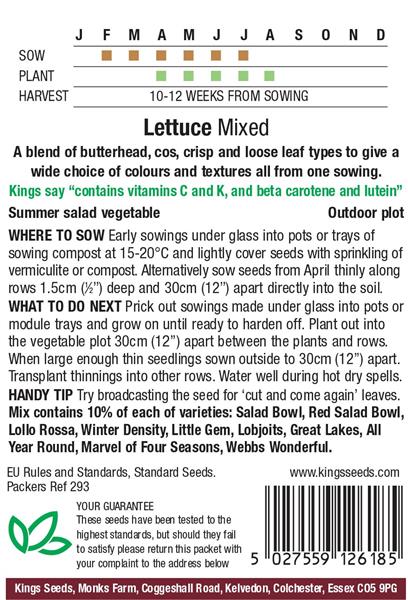 | | J | F | M | A | M | J | J | A | S | O | N | D |
|---|---|---|---|---|---|---|---|---|---|---|---|---|
| SOW | | ■ | ■ | ■ | ■ | ■ | ■ | | | | | |
| PLANT | | | | ■ | ■ | ■ | ■ | ■ | | | | |
| HARVEST | 10-12 WEEKS FROM SOWING | | | | | | | | | | | |

Lettuce Mixed

A blend of butterhead, cos, crisp and loose leaf types to give a wide choice of colours and textures all from one sowing.

Kings say "contains vitamins C and K, and beta carotene and lutein"

Summer salad vegetable

Outdoor plot

WHERE TO SOW Early sowings under glass into pots or trays of sowing compost at 15-20°C and lightly cover seeds with sprinkling of vermiculite or compost. Alternatively sow seeds from April thinly along rows 1.5cm (½") deep and 30cm (12") apart directly into the soil.

WHAT TO DO NEXT Prick out sowings made under glass into pots or module trays and grow on until ready to harden off. Plant out into the vegetable plot 30cm (12") apart between the plants and rows. When large enough thin seedlings sown outside to 30cm (12") apart. Transplant thinnings into other rows. Water well during hot dry spells.

HANDY TIP Try broadcasting the seed for 'cut and come again' leaves.

Mix contains 10% of each of varieties: Salad Bowl, Red Salad Bowl, Lollo Rossa, Winter Density, Little Gem, Lobjoits, Great Lakes, All Year Round, Marvel of Four Seasons, Webbs Wonderful.

EU Rules and Standards, Standard Seeds.
Packers Ref 293

www.kingsseeds.com

YOUR GUARANTEE
These seeds have been tested to the highest standards, but should they fail to satisfy please return this packet with your complaint to the address below

5 027559 126185

Kings Seeds, Monks Farm, Coggeshall Road, Kelvedon, Colchester, Essex CO5 9PG